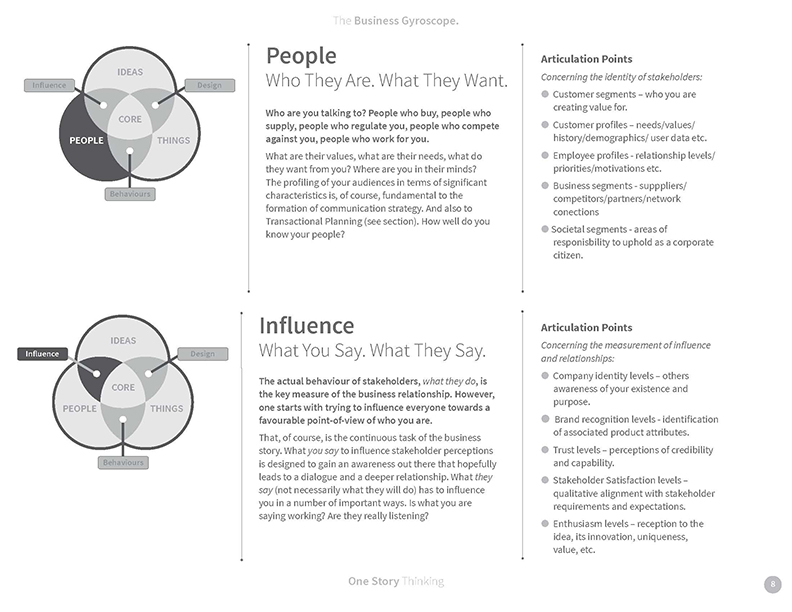 The Business Gyroscope.

IDEAS
Influence
Design
CORE
PEOPLE
THINGS
Behaviours

People
Who They Are. What They Want.

Who are you talking to? People who buy, people who supply, people who regulate you, people who compete against you, people who work for you.

What are their values, what are their needs, what do they want from you? Where are you in their minds? The profiling of your audiences in terms of significant characteristics is, of course, fundamental to the formation of communication strategy. And also to Transactional Planning (see section). How well do you know your people?

Articulation Points
Concerning the identity of stakeholders:
Customer segments – who you are creating value for.
Customer profiles – needs/values/ history/demographics/ user data etc.
Employee profiles - relationship levels/ priorities/motivations etc.
Business segments - supppliers/ competitors/partners/network conections
Societal segments - areas of responsibility to uphold as a corporate citizen.

IDEAS
Influence
Design
CORE
PEOPLE
THINGS
Behaviours

Influence
What You Say. What They Say.

The actual behaviour of stakeholders, what they do, is the key measure of the business relationship. However, one starts with trying to influence everyone towards a favourable point-of-view of who you are.

That, of course, is the continuous task of the business story. What you say to influence stakeholder perceptions is designed to gain an awareness out there that hopefully leads to a dialogue and a deeper relationship. What they say (not necessarily what they will do) has to influence you in a number of important ways. Is what you are saying working? Are they really listening?

Articulation Points
Concerning the measurement of influence and relationships:
Company identity levels – others awareness of your existence and purpose.
Brand recognition levels - identification of associated product attributes.
Trust levels – perceptions of credibility and capability.
Stakeholder Satisfaction levels – qualitative alignment with stakeholder requirements and expectations.
Enthusiasm levels – reception to the idea, its innovation, uniqueness, value, etc.

One Story Thinking
8